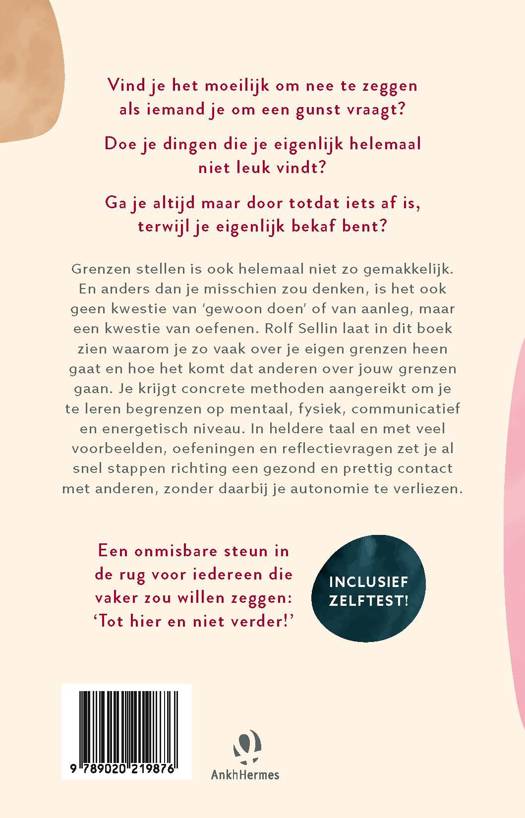 Vind je het moeilijk om nee te zeggen als iemand je om een gunst vraagt?

Doe je dingen die je eigenlijk helemaal niet leuk vindt?

Ga je altijd maar door totdat iets af is, terwijl je eigenlijk bekaf bent?

Grenzen stellen is ook helemaal niet zo gemakkelijk. En anders dan je misschien zou denken, is het ook geen kwestie van 'gewoon doen' of van aanleg, maar een kwestie van oefenen. Rolf Sellin laat in dit boek zien waarom je zo vaak over je eigen grenzen heen gaat en hoe het komt dat anderen over jouw grenzen gaan. Je krijgt concrete methoden aangereikt om je te leren begrenzen op mentaal, fysiek, communicatief en energetisch niveau. In heldere taal en met veel voorbeelden, oefeningen en reflectievragen zet je al snel stappen richting een gezond en prettig contact met anderen, zonder daarbij je autonomie te verliezen.

Een onmisbare steun in de rug voor iedereen die vaker zou willen zeggen: 'Tot hier en niet verder!'

INCLUSIEF ZELFTEST!

9 789020 219876

AnkhHermes